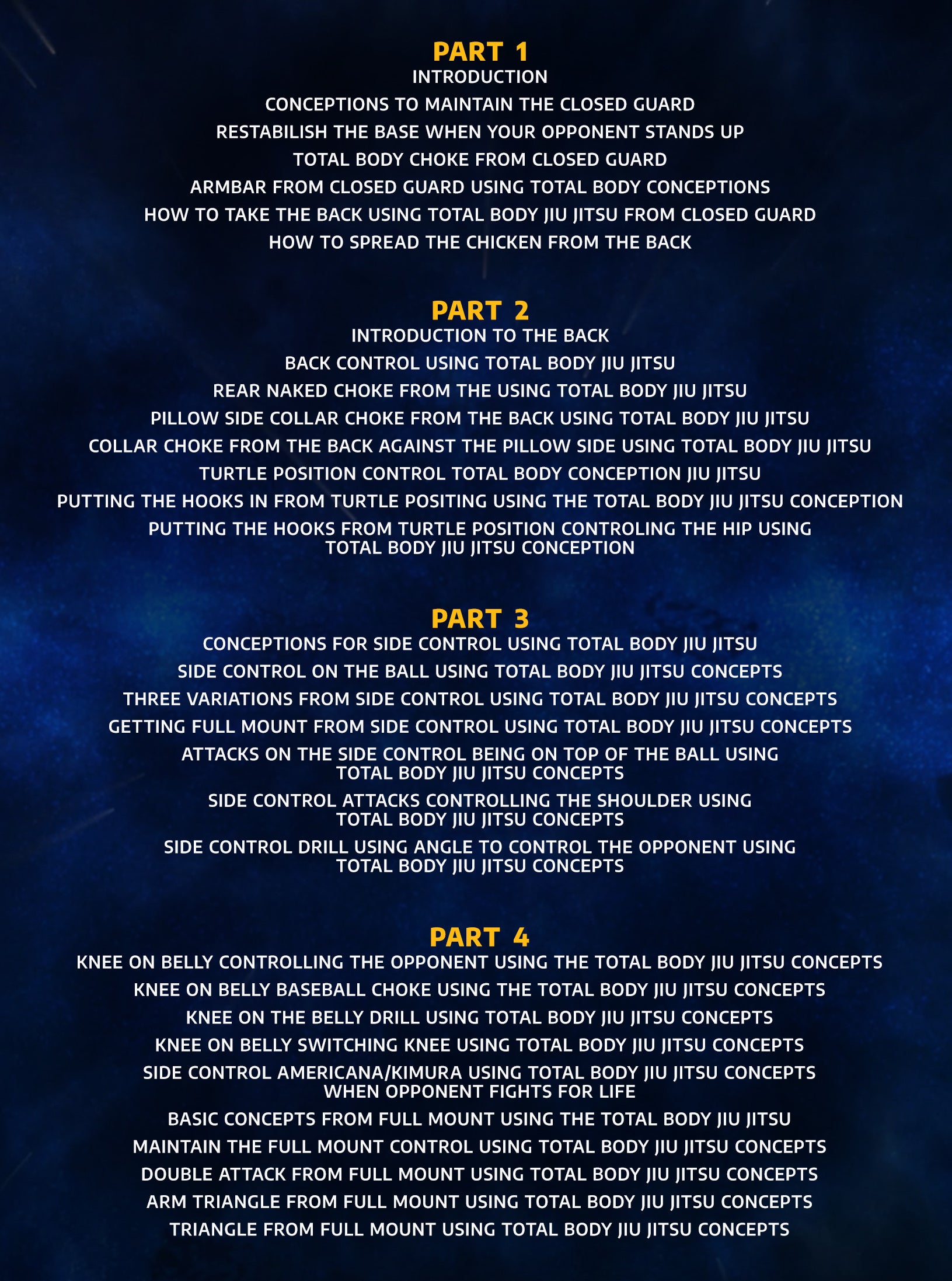 PART 1
INTRODUCTION
CONCEPTIONS TO MAINTAIN THE CLOSED GUARD
RESTABILISH THE BASE WHEN YOUR OPPONENT STANDS UP
TOTAL BODY CHOKE FROM CLOSED GUARD
ARMBAR FROM CLOSED GUARD USING TOTAL BODY CONCEPTIONS
HOW TO TAKE THE BACK USING TOTAL BODY JIU JITSU FROM CLOSED GUARD
HOW TO SPREAD THE CHICKEN FROM THE BACK

PART 2
INTRODUCTION TO THE BACK
BACK CONTROL USING TOTAL BODY JIU JITSU
REAR NAKED CHOKE FROM THE USING TOTAL BODY JIU JITSU
PILLOW SIDE COLLAR CHOKE FROM THE BACK USING TOTAL BODY JIU JITSU
COLLAR CHOKE FROM THE BACK AGAINST THE PILLOW SIDE USING TOTAL BODY JIU JITSU
TURTLE POSITION CONTROL TOTAL BODY CONCEPTION JIU JITSU
PUTTING THE HOOKS IN FROM TURTLE POSITING USING THE TOTAL BODY JIU JITSU CONCEPTION
PUTTING THE HOOKS FROM TURTLE POSITION CONTROLING THE HIP USING TOTAL BODY JIU JITSU CONCEPTION

PART 3
CONCEPTIONS FOR SIDE CONTROL USING TOTAL BODY JIU JITSU
SIDE CONTROL ON THE BALL USING TOTAL BODY JIU JITSU CONCEPTS
THREE VARIATIONS FROM SIDE CONTROL USING TOTAL BODY JIU JITSU CONCEPTS
GETTING FULL MOUNT FROM SIDE CONTROL USING TOTAL BODY JIU JITSU CONCEPTS
ATTACKS ON THE SIDE CONTROL BEING ON TOP OF THE BALL USING TOTAL BODY JIU JITSU CONCEPTS
SIDE CONTROL ATTACKS CONTROLLING THE SHOULDER USING TOTAL BODY JIU JITSU CONCEPTS
SIDE CONTROL DRILL USING ANGLE TO CONTROL THE OPPONENT USING TOTAL BODY JIU JITSU CONCEPTS

PART 4
KNEE ON BELLY CONTROLLING THE OPPONENT USING THE TOTAL BODY JIU JITSU CONCEPTS
KNEE ON BELLY BASEBALL CHOKE USING THE TOTAL BODY JIU JITSU CONCEPTS
KNEE ON THE BELLY DRILL USING TOTAL BODY JIU JITSU CONCEPTS
KNEE ON BELLY SWITCHING KNEE USING TOTAL BODY JIU JITSU CONCEPTS
SIDE CONTROL AMERICANA/KIMURA USING TOTAL BODY JIU JITSU CONCEPTS WHEN OPPONENT FIGHTS FOR LIFE
BASIC CONCEPTS FROM FULL MOUNT USING THE TOTAL BODY JIU JITSU
MAINTAIN THE FULL MOUNT CONTROL USING TOTAL BODY JIU JITSU CONCEPTS
DOUBLE ATTACK FROM FULL MOUNT USING TOTAL BODY JIU JITSU CONCEPTS
ARM TRIANGLE FROM FULL MOUNT USING TOTAL BODY JIU JITSU CONCEPTS
TRIANGLE FROM FULL MOUNT USING TOTAL BODY JIU JITSU CONCEPTS